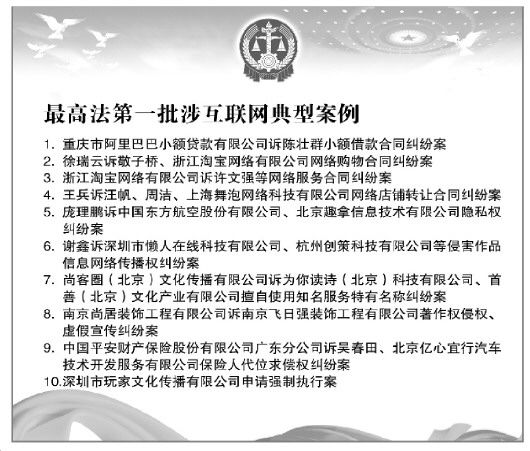 最高法第一批涉互联网典型案例

1.重庆市阿里巴巴小额贷款有限公司诉陈壮群小额借款合同纠纷案
2.徐瑞云诉敬子桥、浙江淘宝网络有限公司网络购物合同纠纷案
3.浙江淘宝网络有限公司诉许文强等网络服务合同纠纷案
4.王兵诉汪帆、周洁、上海舞泡网络科技有限公司网络店铺转让合同纠纷案
5.庞理鹏诉中国东方航空股份有限公司、北京趣拿信息技术有限公司隐私权纠纷案
6.谢鑫诉深圳市懒人在线科技有限公司、杭州创策科技有限公司等侵害作品信息网络传播权纠纷案
7.尚客圈(北京)文化传播有限公司诉为你读诗(北京)科技有限公司、首善(北京)文化产业有限公司擅自使用知名服务特有名称纠纷案
8.南京尚居装饰工程有限公司诉南京飞日强装饰工程有限公司著作权侵权、虚假宣传纠纷案
9.中国平安财产保险股份有限公司广东分公司诉吴春田、北京亿心宜行汽车技术开发服务有限公司保险人代位求偿权纠纷案
10.深圳市玩家文化传播有限公司申请强制执行案